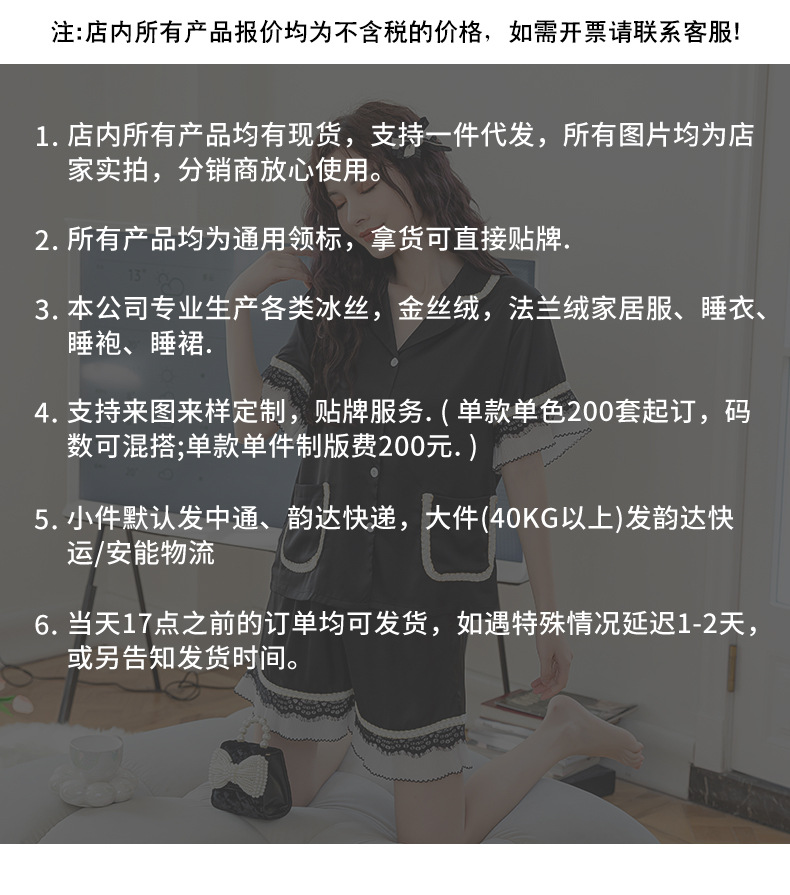 注:店内所有产品报价均为不含税的价格，如需开票请联系客服!

1.店内所有产品均有现货，支持一件代发，所有图片均为店家实拍，分销商放心使用。

2.所有产品均为通用领标，拿货可直接贴牌.

3.本公司专业生产各类冰丝，金丝绒，法兰绒家居服、睡衣、睡袍、睡裙.

4.支持来图来样定制，贴牌服务.(单款单色200套起订，码数可混搭;单款单件制版费200元.)

5.小件默认发中通、韵达快递，大件(40KG以上)发韵达快运/安能物流

6.当天17点之前的订单均可发货，如遇特殊情况延迟1-2天，或另告知发货时间。